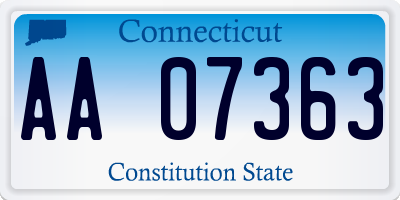 Connecticut

AA 07363

Constitution State